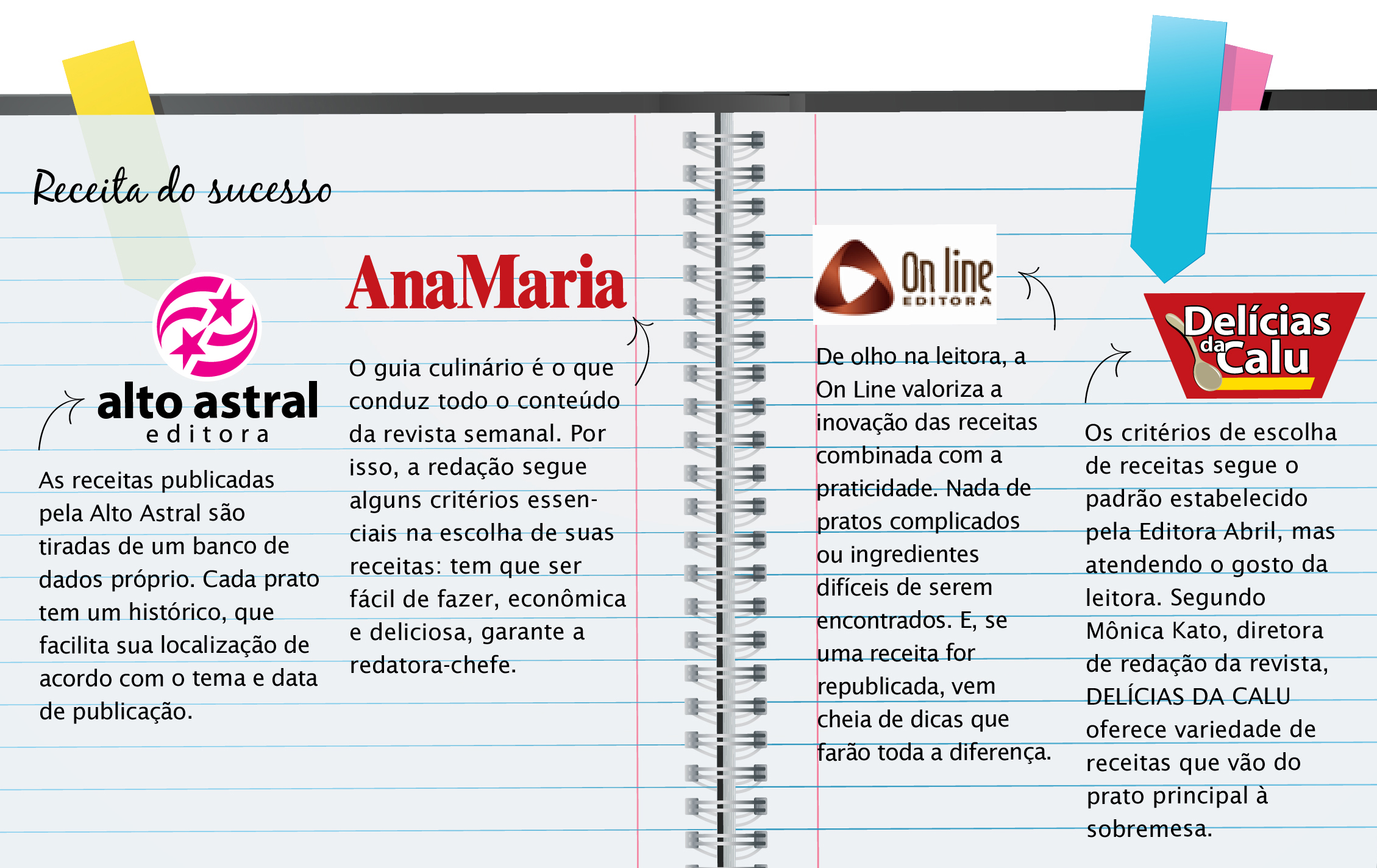 Receita do sucesso

alto astral
editora

As receitas publicadas pela Alto Astral são tiradas de um banco de dados próprio. Cada prato tem um histórico, que facilita sua localização de acordo com o tema e data de publicação.

AnaMaria

O guia culinário é o que conduz todo o conteúdo da revista semanal. Por isso, a redação segue alguns critérios essenciais na escolha de suas receitas: tem que ser fácil de fazer, econômica e deliciosa, garante a redatora-chefe.

On line
EDITORA

De olho na leitora, a On Line valoriza a inovação das receitas combinada com a praticidade. Nada de pratos complicados ou ingredientes difíceis de serem encontrados. E, se uma receita for republicada, vem cheia de dicas que farão toda a diferença.

Delícias da Calu

Os critérios de escolha de receitas segue o padrão estabelecido pela Editora Abril, mas atendendo o gosto da leitora. Segundo Mônica Kato, diretora de redação da revista, DELÍCIAS DA CALU oferece variedade de receitas que vão do prato principal à sobremesa.